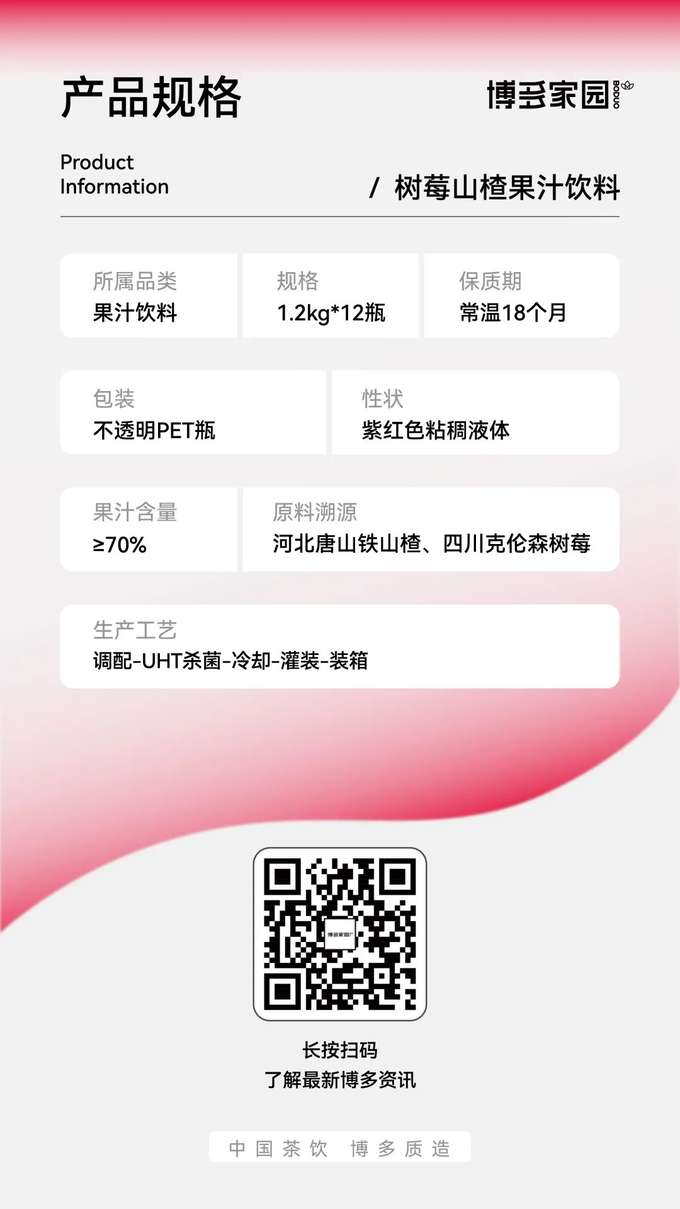 产品规格

博多家园 BODUO

Product Information

/ 树莓山楂果汁饮料

所属品类
果汁饮料

规格
1.2kg*12瓶

保质期
常温18个月

包装
不透明PET瓶

性状
紫红色粘稠液体

果汁含量
≥70%

原料溯源
河北唐山铁山楂、四川克伦森树莓

生产工艺
调配-UHT杀菌-冷却-灌装-装箱

博多家园

长按扫码
了解最新博多资讯

中国茶饮 博多质造